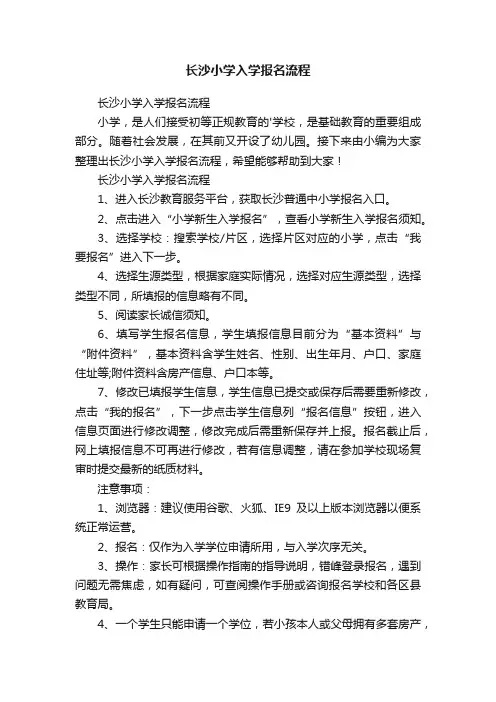 长沙小学入学报名流程

长沙小学入学报名流程

小学，是人们接受初等正规教育的'学校，是基础教育的重要组成部分。随着社会发展，在其前又开设了幼儿园。接下来由小编为大家整理出长沙小学入学报名流程，希望能够帮助到大家！

长沙小学入学报名流程

1、进入长沙教育服务平台，获取长沙普通中小学报名入口。

2、点击进入“小学新生入学报名”，查看小学新生入学报名须知。

3、选择学校：搜索学校/片区，选择片区对应的小学，点击“我要报名”进入下一步。

4、选择生源类型，根据家庭实际情况，选择对应生源类型，选择类型不同，所填报的信息略有不同。

5、阅读家长诚信须知。

6、填写学生报名信息，学生填报信息目前分为“基本资料”与“附件资料”，基本资料含学生姓名、性别、出生年月、户口、家庭住址等;附件资料含房产信息、户口本等。

7、修改已填报学生信息，学生信息已提交或保存后需要重新修改，点击“我的报名”，下一步点击学生信息列“报名信息”按钮，进入信息页面进行修改调整，修改完成后需重新保存并上报。报名截止后，网上填报信息不可再进行修改，若有信息调整，请在参加学校现场复审时提交最新的纸质材料。

注意事项：

1、浏览器：建议使用谷歌、火狐、IE9 及以上版本浏览器以便系统正常运营。

2、报名：仅作为入学学位申请所用，与入学次序无关。

3、操作：家长可根据操作指南的指导说明，错峰登录报名，遇到问题无需焦虑，如有疑问，可查阅操作手册或咨询报名学校和各区县教育局。

4、一个学生只能申请一个学位，若小孩本人或父母拥有多套房产，